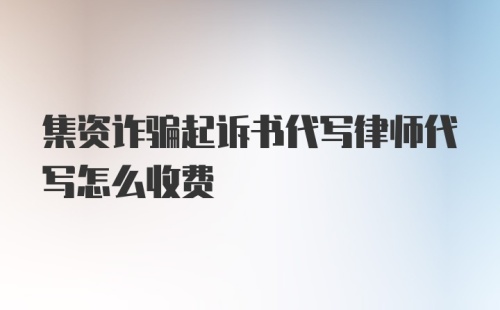 集资诈骗起诉书代写律师代写怎么收费